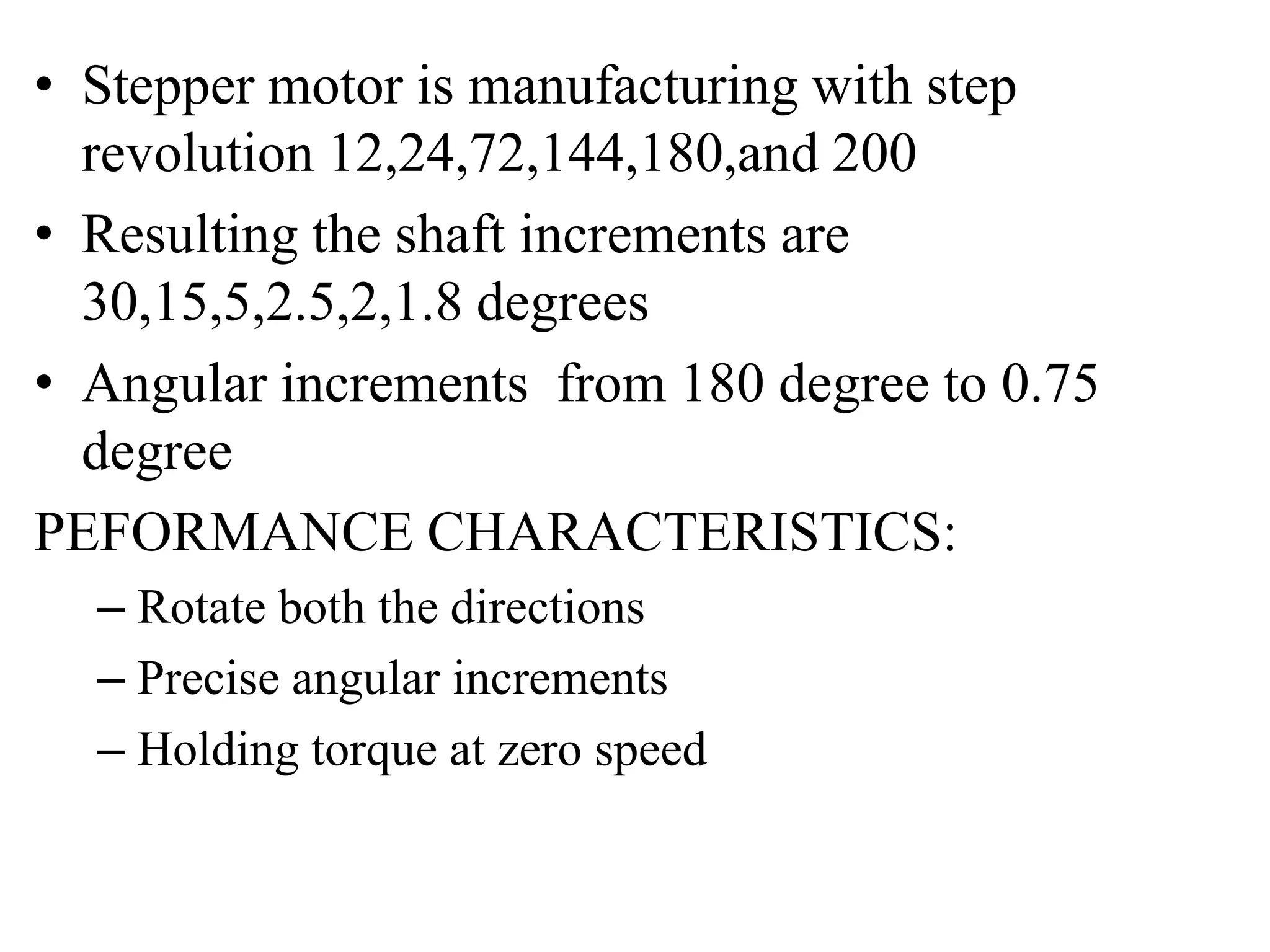 • Stepper motor is manufacturing with step revolution 12,24,72,144,180,and 200

• Resulting the shaft increments are 30,15,5,2.5,2,1.8 degrees

• Angular increments from 180 degree to 0.75 degree

PEFORMANCE CHARACTERISTICS:

– Rotate both the directions

– Precise angular increments

– Holding torque at zero speed